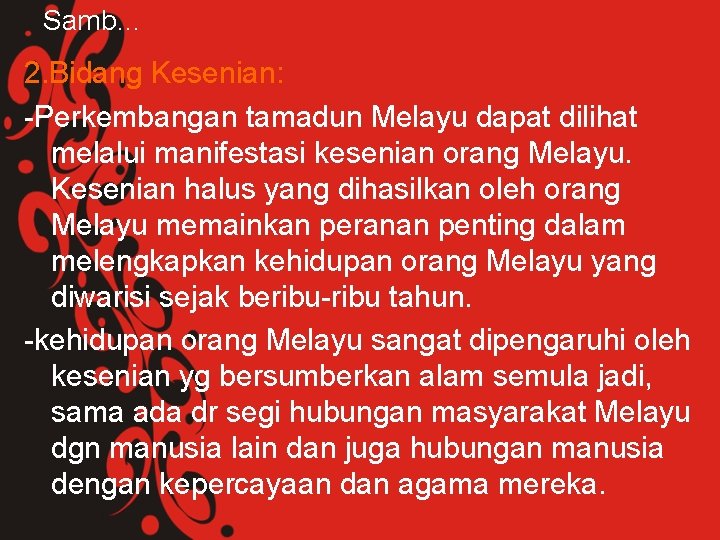 Samb...

2.Bidang Kesenian:

-Perkembangan tamadun Melayu dapat dilihat melalui manifestasi kesenian orang Melayu. Kesenian halus yang dihasilkan oleh orang Melayu memainkan peranan penting dalam melengkapkan kehidupan orang Melayu yang diwarisi sejak beribu-ribu tahun.

-kehidupan orang Melayu sangat dipengaruhi oleh kesenian yg bersumberkan alam semula jadi, sama ada dr segi hubungan masyarakat Melayu dgn manusia lain dan juga hubungan manusia dengan kepercayaan dan agama mereka.